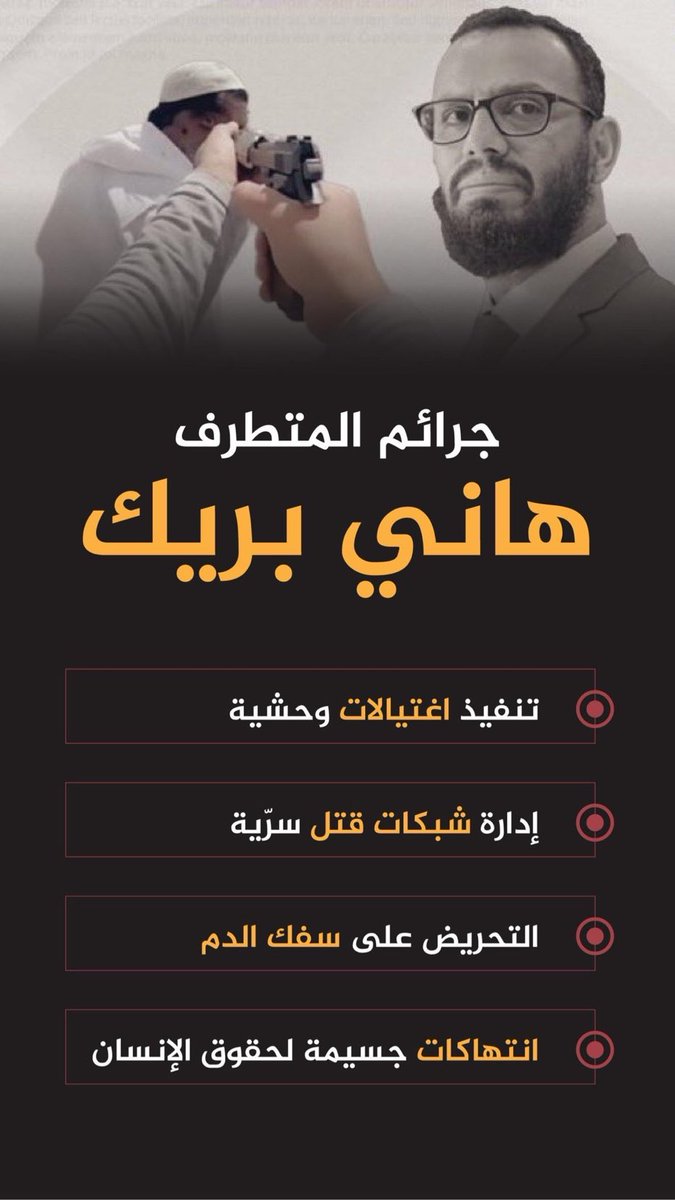 جرائم المتطرف
هاني بريك

تنفيذ اغتيالات وحشية

إدارة شبكات قتل سرّية

التحريض على سفك الدم

انتهاكات جسيمة لحقوق الإنسان